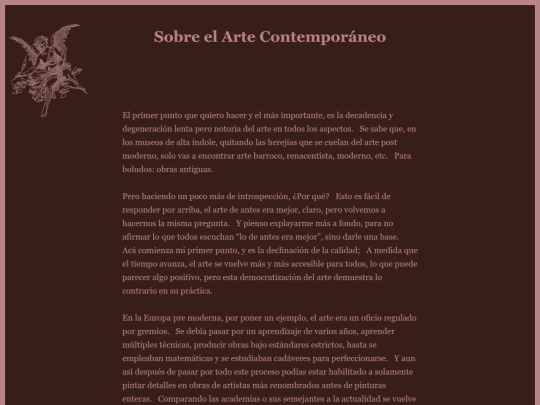 Sobre el Arte Contemporáneo

El primer punto que quiero hacer y el más importante, es la decadencia y degeneración lenta pero notoria del arte en todos los aspectos. Se sabe que, en los museos de alta índole, quitando las herejías que se cuelan del arte post moderno, solo vas a encontrar arte barroco, renacentista, moderno, etc. Para boludos: obras antiguas.

Pero haciendo un poco más de introspección, ¿Por qué? Esto es fácil de responder por arriba, el arte de antes era mejor, claro, pero volvemos a hacernos la misma pregunta. Y pienso explayarme más a fondo, para no afirmar lo que todos escuchan "lo de antes era mejor", sino darle una base. Acá comienza mi primer punto, y es la declinación de la calidad; A medida que el tiempo avanza, el arte se vuelve más y más accesible para todos, lo que puede parecer algo positivo, pero esta democratización del arte demuestra lo contrario en su práctica.

En la Europa pre moderna, por poner un ejemplo, el arte era un oficio regulado por gremios. Se debía pasar por un aprendizaje de varios años, aprender múltiples técnicas, producir obras bajo estándares estrictos, hasta se empleaban matemáticas y se estudiaban cadáveres para perfeccionarse. Y aun así después de pasar por todo este proceso podías estar habilitado a solamente pintar detalles en obras de artistas más renombrados antes de pinturas enteras. Comparando las academias o sus semejantes a la actualidad se vuelve